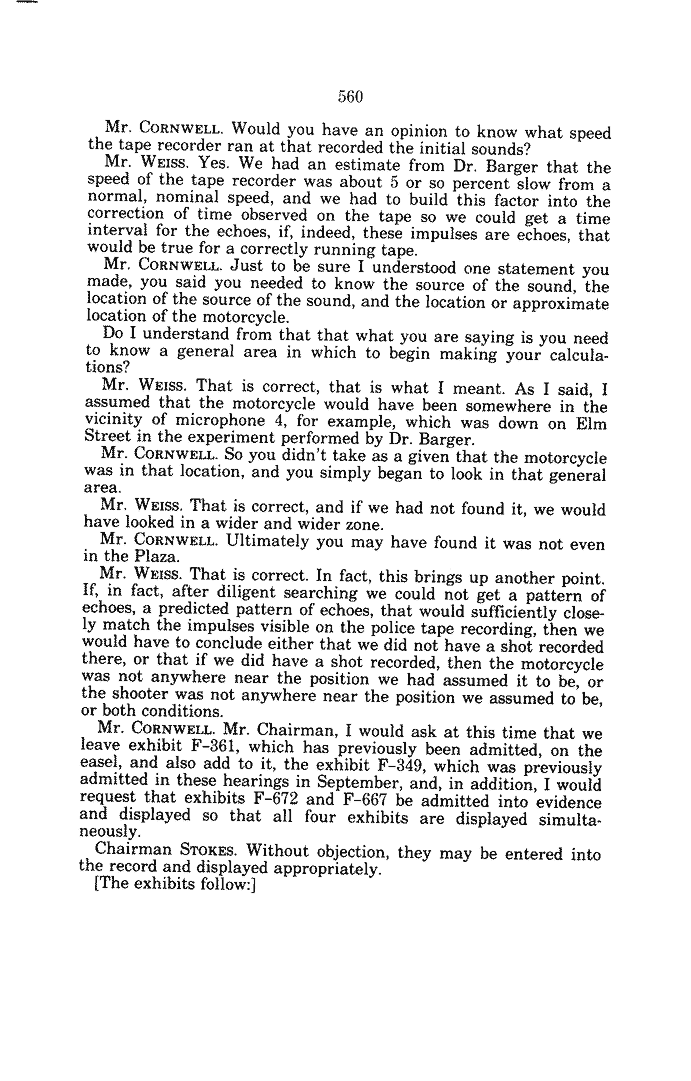 560

Mr. CORNWELL. Would you have an opinion to know what speed the tape recorder ran at that recorded the initial sounds?

Mr. WEISS. Yes. We had an estimate from Dr. Barger that the speed of the tape recorder was about 5 or so percent slow from a normal, nominal speed, and we had to build this factor into the correction of time observed on the tape so we could get a time interval for the echoes, if, indeed, these impulses are echoes, that would be true for a correctly running tape.

Mr. CORNWELL. Just to be sure I understood one statement you made, you said you needed to know the source of the sound, the location of the source of the sound, and the location or approximate location of the motorcycle.

Do I understand from that that what you are saying is you need to know a general area in which to begin making your calculations?

Mr. WEISS. That is correct, that is what I meant. As I said, I assumed that the motorcycle would have been somewhere in the vicinity of microphone 4, for example, which was down on Elm Street in the experiment performed by Dr. Barger.

Mr. CORNWELL. So you didn't take as a given that the motorcycle was in that location, and you simply began to look in that general area.

Mr. WEISS. That is correct, and if we had not found it, we would have looked in a wider and wider zone.

Mr. CORNWELL. Ultimately you may have found it was not even in the Plaza.

Mr. WEISS. That is correct. In fact, this brings up another point. If, in fact, after diligent searching we could not get a pattern of echoes, a predicted pattern of echoes, that would sufficiently closely match the impulses visible on the police tape recording, then we would have to conclude either that we did not have a shot recorded there, or that if we did have a shot recorded, then the motorcycle was not anywhere near the position we had assumed it to be, or the shooter was not anywhere near the position we assumed to be, or both conditions.

Mr. CORNWELL. Mr. Chairman, I would ask at this time that we leave exhibit F-361, which has previously been admitted, on the easel, and also add to it, the exhibit F-349, which was previously admitted in these hearings in September, and, in addition, I would request that exhibits F-672 and F-667 be admitted into evidence and displayed so that all four exhibits are displayed simultaneously.

Chairman STOKES. Without objection, they may be entered into the record and displayed appropriately.

[The exhibits follow:]